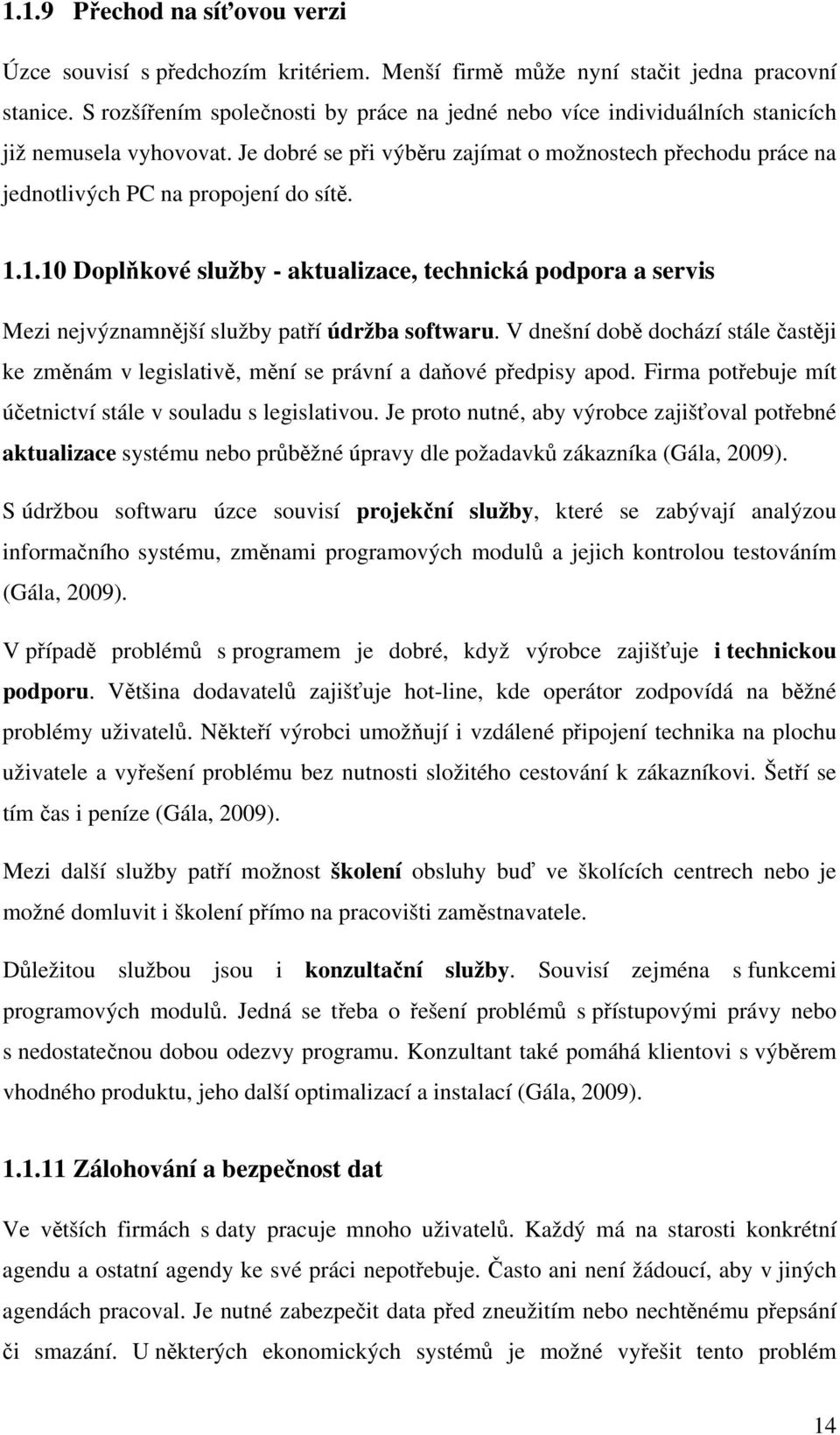 1.1.9 Přechod na síťovou verzi

Úzce souvisí s předchozím kritériem. Menší firmě může nyní stačit jedna pracovní stanice. S rozšířením společnosti by práce na jedné nebo více individuálních stanicích již nemusela vyhovovat. Je dobré se při výběru zajímat o možnostech přechodu práce na jednotlivých PC na propojení do sítě.

1.1.10 Doplňkové služby - aktualizace, technická podpora a servis

Mezi nejvýznamnější služby patří údržba softwaru. V dnešní době dochází stále častěji ke změnám v legislativě, mění se právní a daňové předpisy apod. Firma potřebuje mít účetnictví stále v souladu s legislativou. Je proto nutné, aby výrobce zajišťoval potřebné aktualizace systému nebo průběžné úpravy dle požadavků zákazníka (Gála, 2009).

S údržbou softwaru úzce souvisí projekční služby, které se zabývají analýzou informačního systému, změnami programových modulů a jejich kontrolou testováním (Gála, 2009).

V případě problémů s programem je dobré, když výrobce zajišťuje i technickou podporu. Většina dodavatelů zajišťuje hot-line, kde operátor zodpovídá na běžné problémy uživatelů. Někteří výrobci umožňují i vzdálené připojení technika na plochu uživatele a vyřešení problému bez nutnosti složitého cestování k zákazníkovi. Šetří se tím čas i peníze (Gála, 2009).

Mezi další služby patří možnost školení obsluhy buď ve školících centrech nebo je možné domluvit i školení přímo na pracovišti zaměstnavatele.

Důležitou službou jsou i konzultační služby. Souvisí zejména s funkcemi programových modulů. Jedná se třeba o řešení problémů s přístupovými právy nebo s nedostatečnou dobou odezvy programu. Konzultant také pomáhá klientovi s výběrem vhodného produktu, jeho další optimalizací a instalací (Gála, 2009).

1.1.11 Zálohování a bezpečnost dat

Ve větších firmách s daty pracuje mnoho uživatelů. Každý má na starosti konkrétní agendu a ostatní agendy ke své práci nepotřebuje. Často ani není žádoucí, aby v jiných agendách pracoval. Je nutné zabezpečit data před zneužitím nebo nechtěnému přepsání či smazání. U některých ekonomických systémů je možné vyřešit tento problem

14